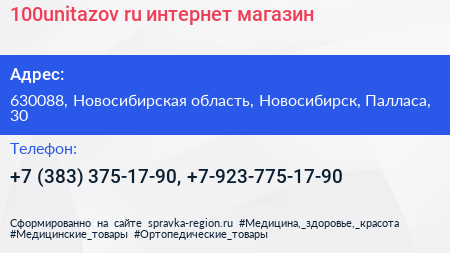 100unitazov ru интернет магазин

Адрес:

630088, Новосибирская область, Новосибирск, Палласа, 30

Телефон:

+7 (383) 375-17-90, +7-923-775-17-90

Сформированно на сайте spravka-region.ru #Медицина,_здоровье,_красота #Медицинские_товары #Ортопедические_товары